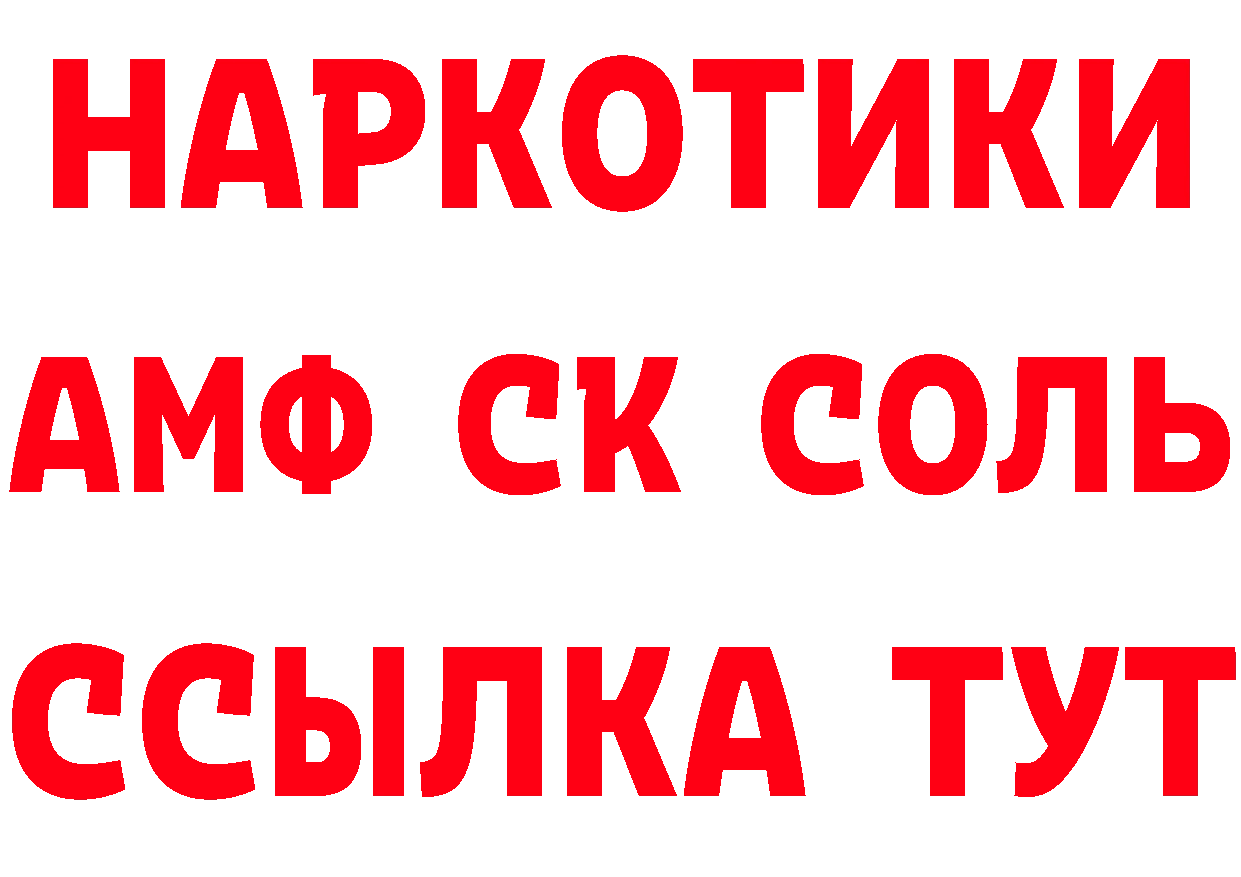 НАРКОТИКИ

АМФ СК СОЛЬ

ССЫЛКА ТУТ